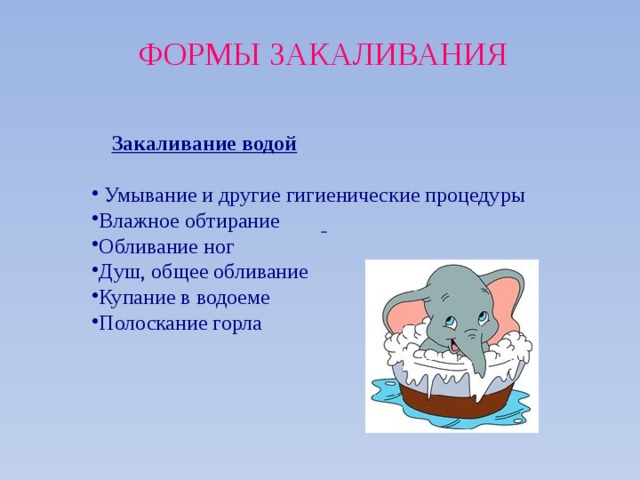 ФОРМЫ ЗАКАЛИВАНИЯ

Закаливание водой

• Умывание и другие гигиенические процедуры
•Влажное обтирание
•Обливание ног
•Душ, общее обливание
•Купание в водоеме
•Полоскание горла